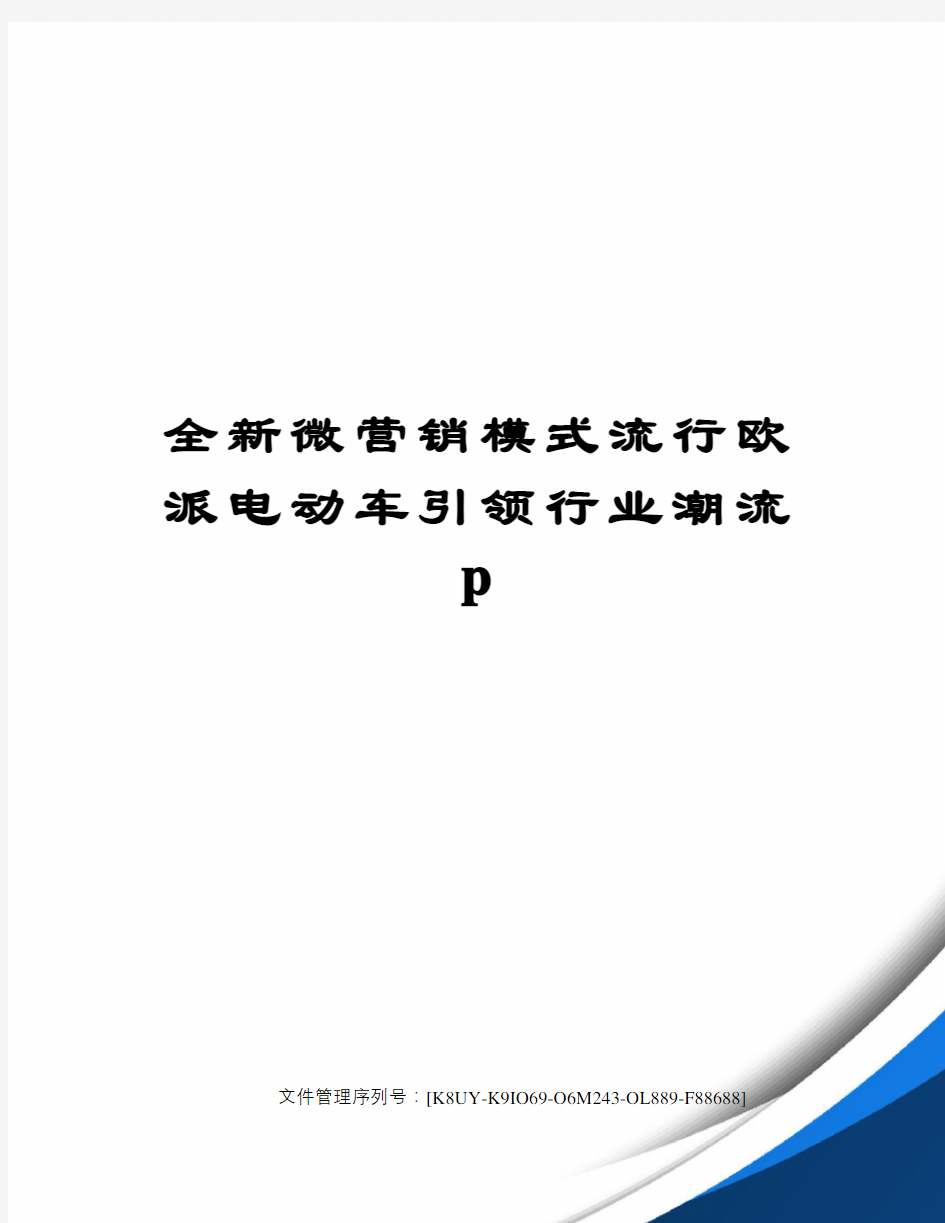 全新微营销模式流行欧派电动车引领行业潮流p

文件管理序列号：[K8UY-K9IO69-O6M243-OL889-F88688]